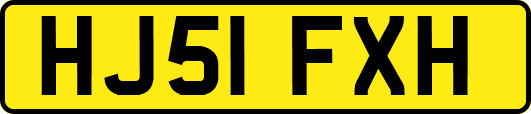 HJ51 FXH